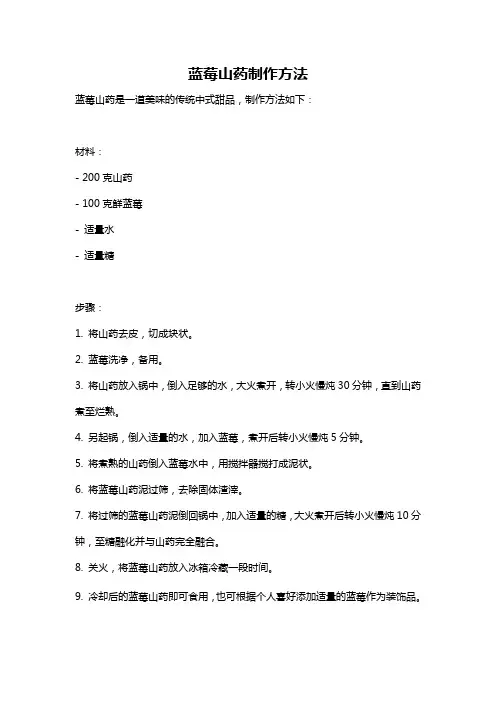 蓝莓山药制作方法

蓝莓山药是一道美味的传统中式甜品，制作方法如下：

材料：

- 200 克山药

- 100 克鲜蓝莓

- 适量水

- 适量糖

步骤：

1. 将山药去皮，切成块状。

2. 蓝莓洗净，备用。

3. 将山药放入锅中，倒入足够的水，大火煮开，转小火慢炖 30 分钟，直到山药煮至烂熟。

4. 另起锅，倒入适量的水，加入蓝莓，煮开后转小火慢炖 5 分钟。

5. 将煮熟的山药倒入蓝莓水中，用搅拌器搅打成泥状。

6. 将蓝莓山药泥过筛，去除固体渣滓。

7. 将过筛的蓝莓山药泥倒回锅中，加入适量的糖，大火煮开后转小火慢炖 10 分钟，至糖融化并与山药完全融合。

8. 关火，将蓝莓山药放入冰箱冷藏一段时间。

9. 冷却后的蓝莓山药即可食用，也可根据个人喜好添加适量的蓝莓作为装饰品。